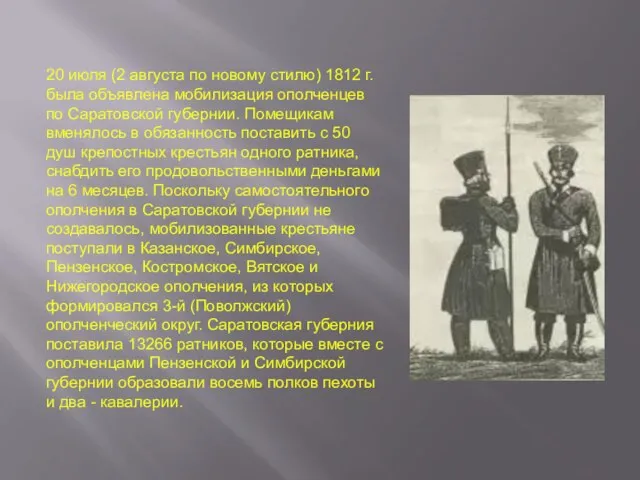 20 июля (2 августа по новому стилю) 1812 г. была объявлена мобилизация ополченцев по Саратовской губернии. Помещикам вменялось в обязанность поставить с 50 душ крепостных крестьян одного ратника, снабдить его продовольственными деньгами на 6 месяцев. Поскольку самостоятельного ополчения в Саратовской губернии не создавалось, мобилизованные крестьяне поступали в Казанское, Симбирское, Пензенское, Костромское, Вятское и Нижегородское ополчения, из которых формировался 3-й (Поволжский) ополченческий округ. Саратовская губерния поставила 13266 ратников, которые вместе с ополченцами Пензенской и Симбирской губернии образовали восемь полков пехоты и два - кавалерии.